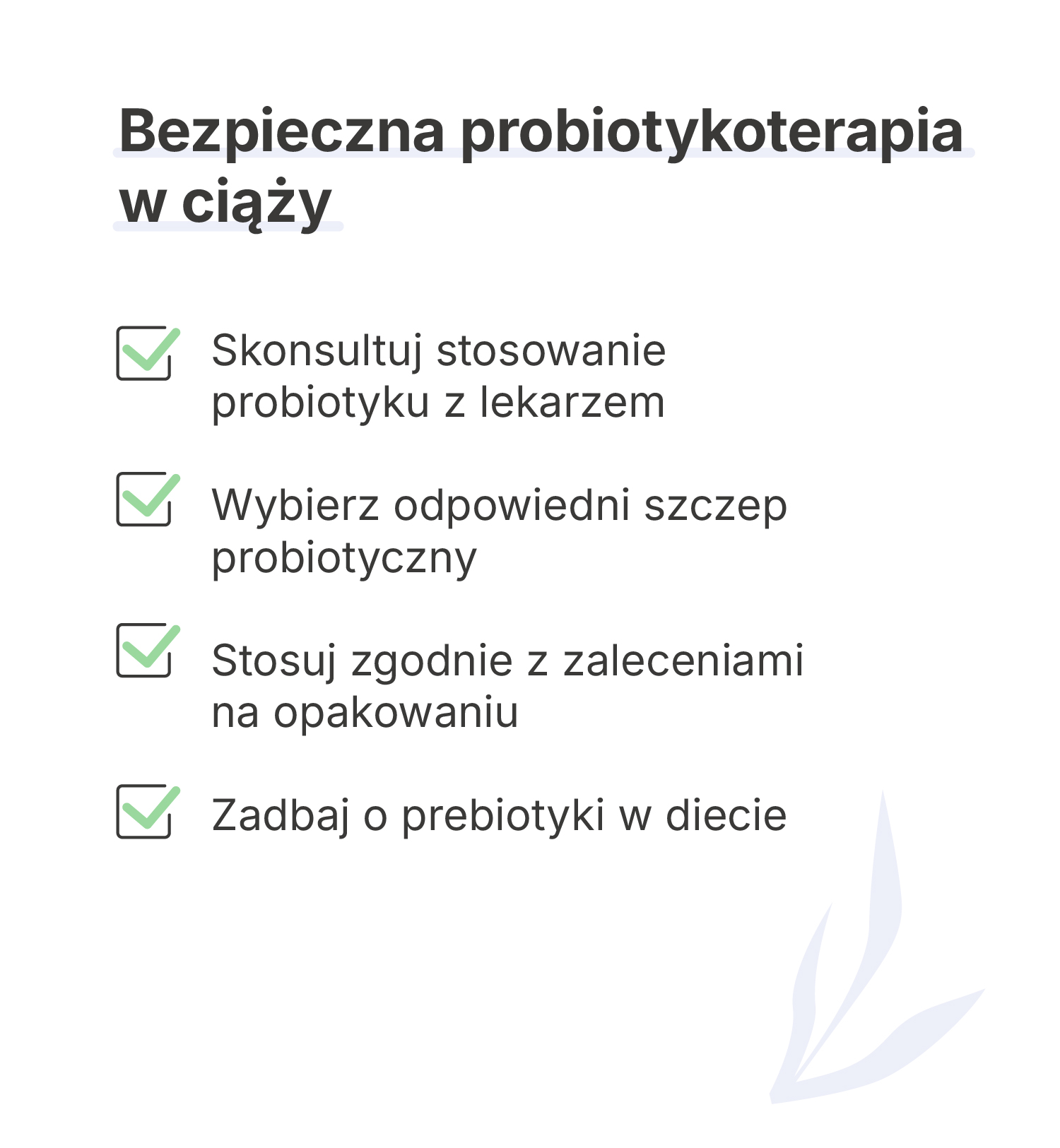 Bezpieczna probiotykoterapia w ciąży

☑ Skonsultuj stosowanie probiotyku z lekarzem

☑ Wybierz odpowiedni szczep probiotyczny

☑ Stosuj zgodnie z zaleceniami na opakowaniu

☑ Zadbaj o prebiotyki w diecie